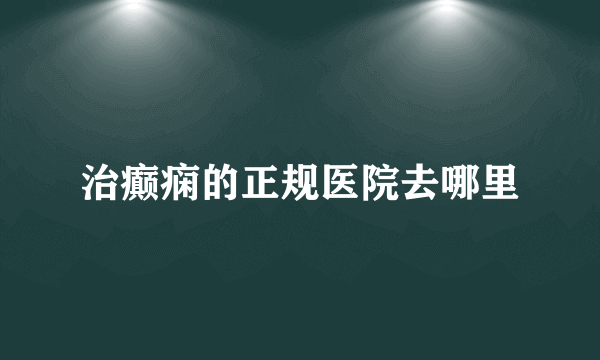 治癫痫的正规医院去哪里